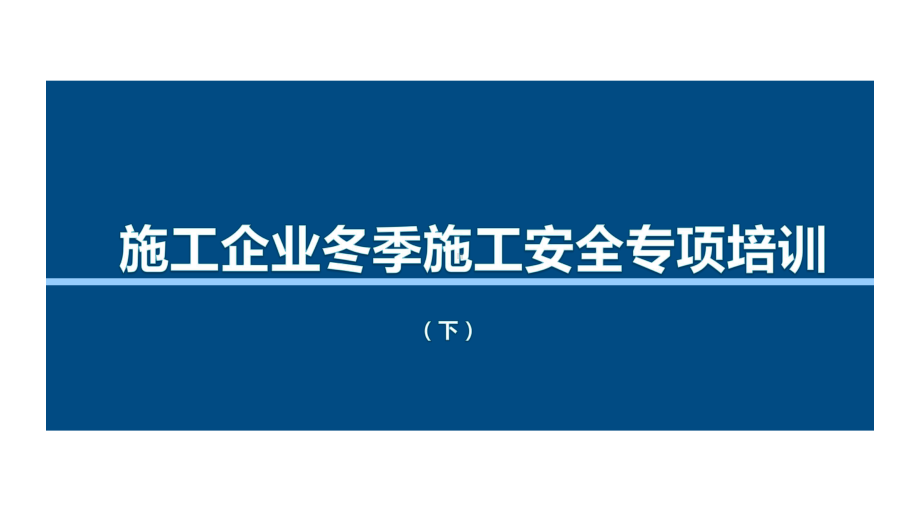 施工企业冬季施工安全专项培训

（下）